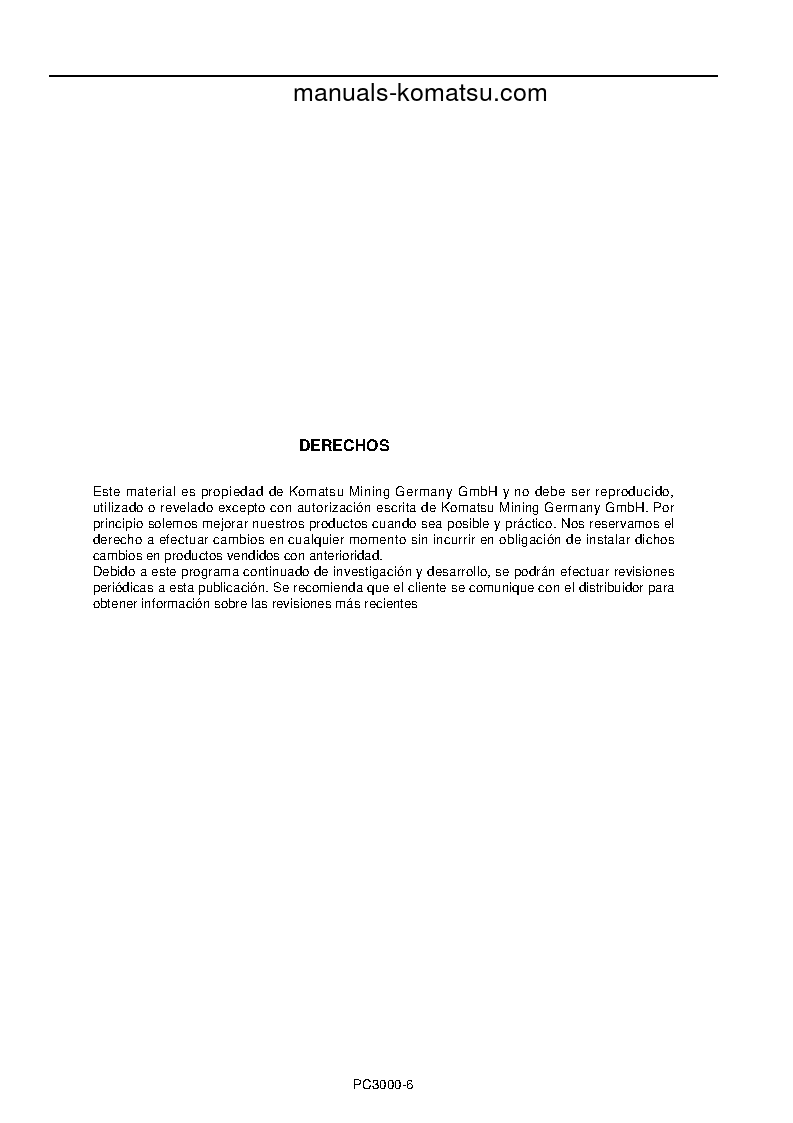 manuals-komatsu.com

DERECHOS

Este material es propiedad de Komatsu Mining Germany GmbH y no debe ser reproducido, utilizado o revelado excepto con autorización escrita de Komatsu Mining Germany GmbH. Por principio solemos mejorar nuestros productos cuando sea posible y práctico. Nos reservamos el derecho a efectuar cambios en cualquier momento sin incurrir en obligación de instalar dichos cambios en productos vendidos con anterioridad.
Debido a este programa continuado de investigación y desarrollo, se podrán efectuar revisiones periódicas a esta publicación. Se recomienda que el cliente se comunique con el distribuidor para obtener información sobre las revisiones más recientes

PC3000-6